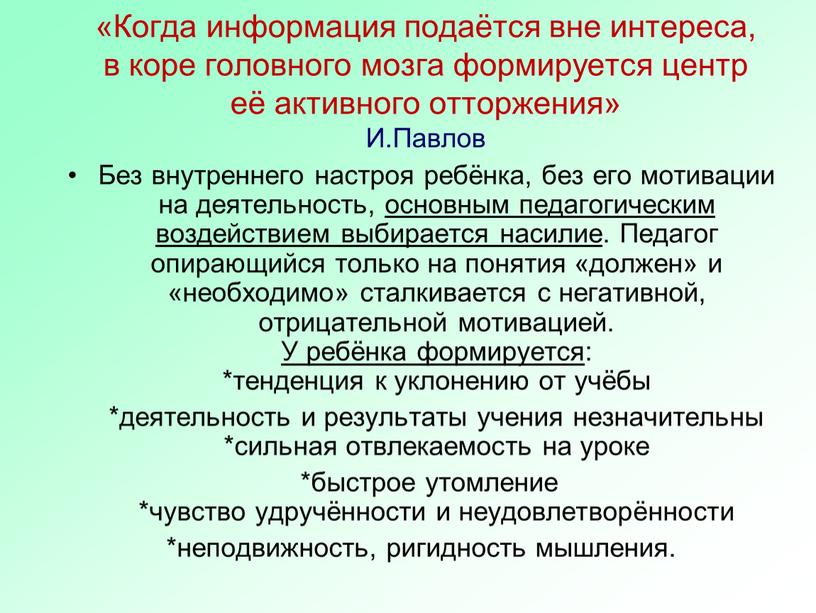 «Когда информация подаётся вне интереса, в коре головного мозга формируется центр её активного отторжения»
И.Павлов

• Без внутреннего настроя ребёнка, без его мотивации на деятельность, основным педагогическим воздействием выбирается насилие. Педагог опирающийся только на понятия «должен» и «необходимо» сталкивается с негативной, отрицательной мотивацией.
У ребёнка формируется:
*тенденция к уклонению от учёбы
*деятельность и результаты учения незначительны
*сильная отвлекаемость на уроке
*быстрое утомление
*чувство удручённости и неудовлетворённости
*неподвижность, ригидность мышления.